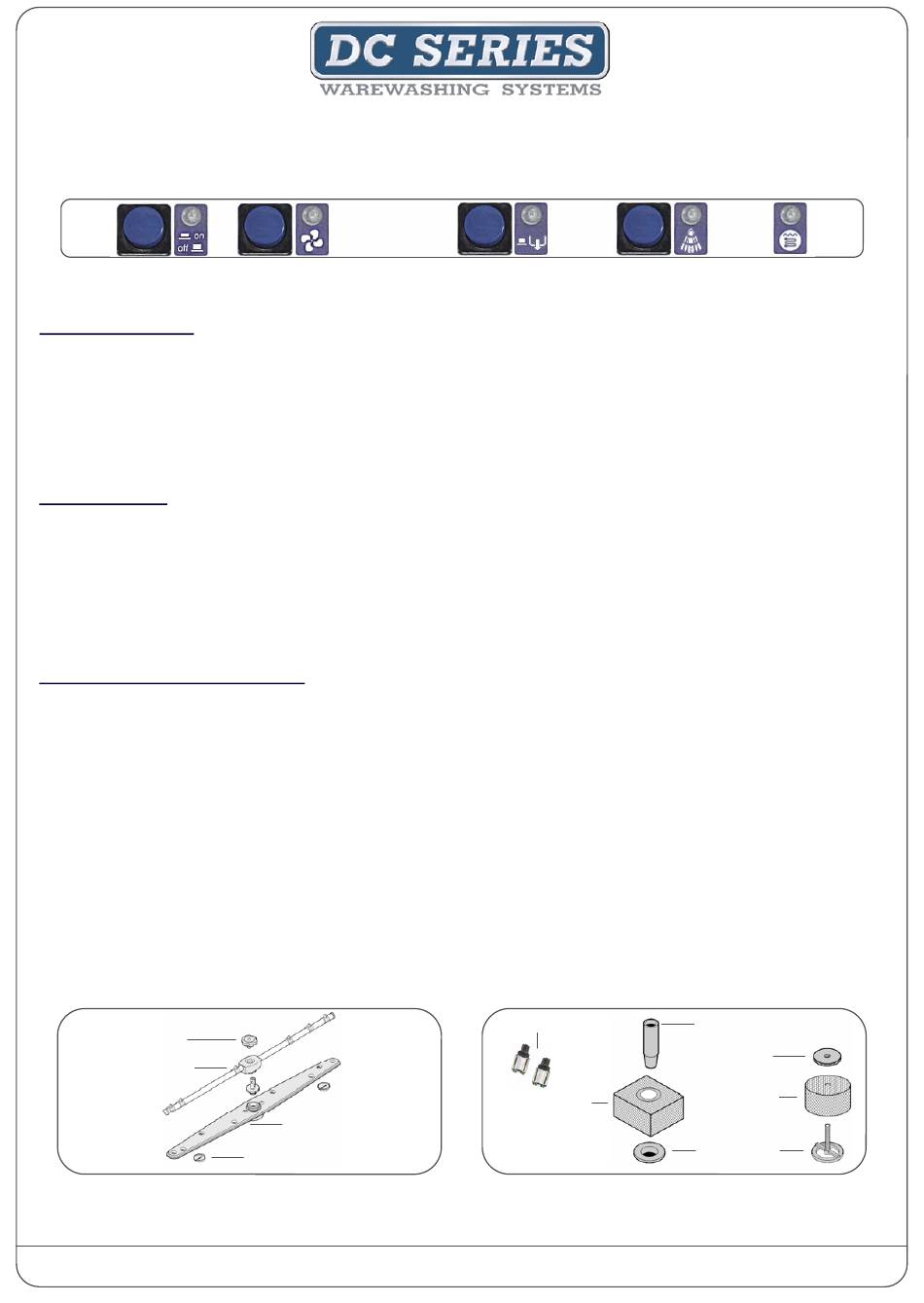 DC SERIES
WAREWASHING SYSTEMS

on
off